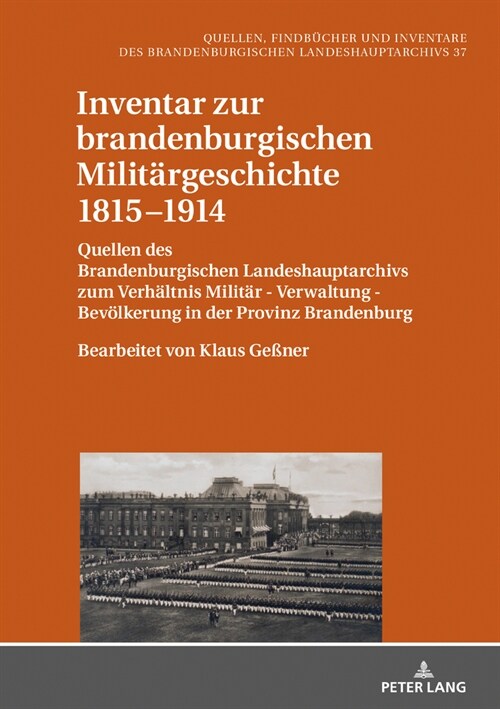 QUELLEN, FINDBÜCHER UND INVENTARE DES BRANDENBURGISCHEN LANDESHAUPTARCHIVS 37

Inventar zur brandenburgischen Militärgeschichte 1815–1914

Quellen des Brandenburgischen Landeshauptarchivs zum Verhältnis Militär - Verwaltung - Bevölkerung in der Provinz Brandenburg

Bearbeitet von Klaus Geßner

PETER LANG